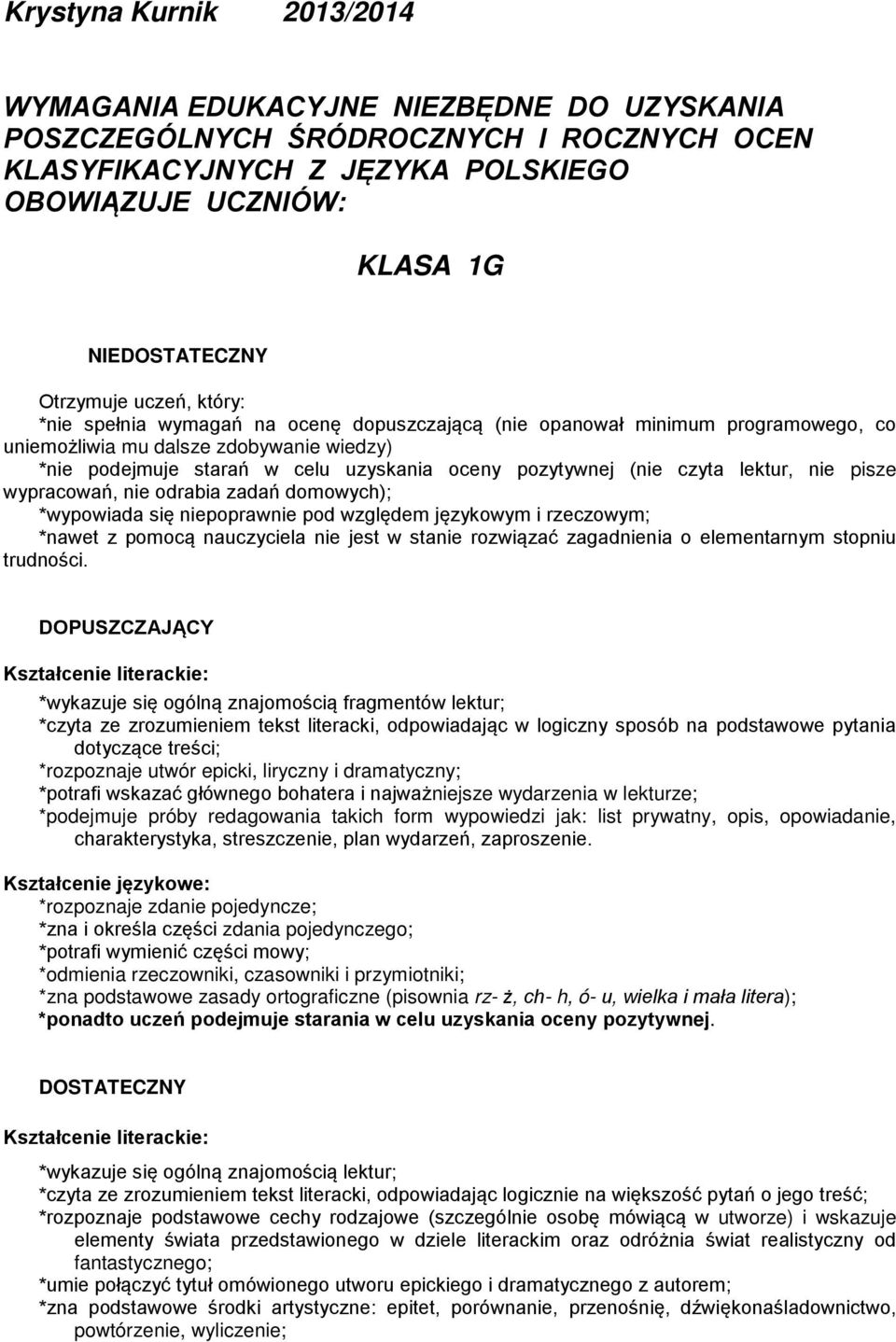 Krystyna Kurnik 2013/2014

WYMAGANIA EDUKACYJNE NIEZBĘDNE DO UZYSKANIA POSZCZEGÓLNYCH ŚRÓDROCZNYCH I ROCZNYCH OCEN KLASYFIKACYJNYCH Z JĘZYKA POLSKIEGO OBOWIĄZUJE UCZNIÓW:

KLASA 1G

NIEDOSTATECZNY

Otrzymuje uczeń, który:
*nie spełnia wymagań na ocenę dopuszczającą (nie opanował minimum programowego, co uniemożliwia mu dalsze zdobywanie wiedzy)
*nie podejmuje starań w celu uzyskania oceny pozytywnej (nie czyta lektur, nie pisze wypracowań, nie odrabia zadań domowych);
*wypowiada się niepoprawnie pod względem językowym i rzeczowym;
*nawet z pomocą nauczyciela nie jest w stanie rozwiązać zagadnienia o elementarnym stopniu trudności.

DOPUSZCZAJĄCY

Kształcenie literackie:
*wykazuje się ogólną znajomością fragmentów lektur;
*czyta ze zrozumieniem tekst literacki, odpowiadając w logiczny sposób na podstawowe pytania dotyczące treści;
*rozpoznaje utwór epicki, liryczny i dramatyczny;
*potrafi wskazać głównego bohatera i najważniejsze wydarzenia w lekturze;
*podejmuje próby redagowania takich form wypowiedzi jak: list prywatny, opis, opowiadanie, charakterystyka, streszczenie, plan wydarzeń, zaproszenie.

Kształcenie językowe:
*rozpoznaje zdanie pojedyncze;
*zna i określa części zdania pojedynczego;
*potrafi wymienić części mowy;
*odmienia rzeczowniki, czasowniki i przymiotniki;
*zna podstawowe zasady ortograficzne (pisownia rz- ż, ch- h, ó- u, wielka i mała litera);
*ponadto uczeń podejmuje starania w celu uzyskania oceny pozytywnej.

DOSTATECZNY

Kształcenie literackie:
*wykazuje się ogólną znajomością lektur;
*czyta ze zrozumieniem tekst literacki, odpowiadając logicznie na większość pytań o jego treść;
*rozpoznaje podstawowe cechy rodzajowe (szczególnie osobę mówiącą w utworze) i wskazuje elementy świata przedstawionego w dziele literackim oraz odróżnia świat realistyczny od fantastycznego;
*umie połączyć tytuł omówionego utworu epickiego i dramatycznego z autorem;
*zna podstawowe środki artystyczne: epitet, porównanie, przenośnię, dźwiękonaśladownictwo, powtórzenie, wyliczenie;